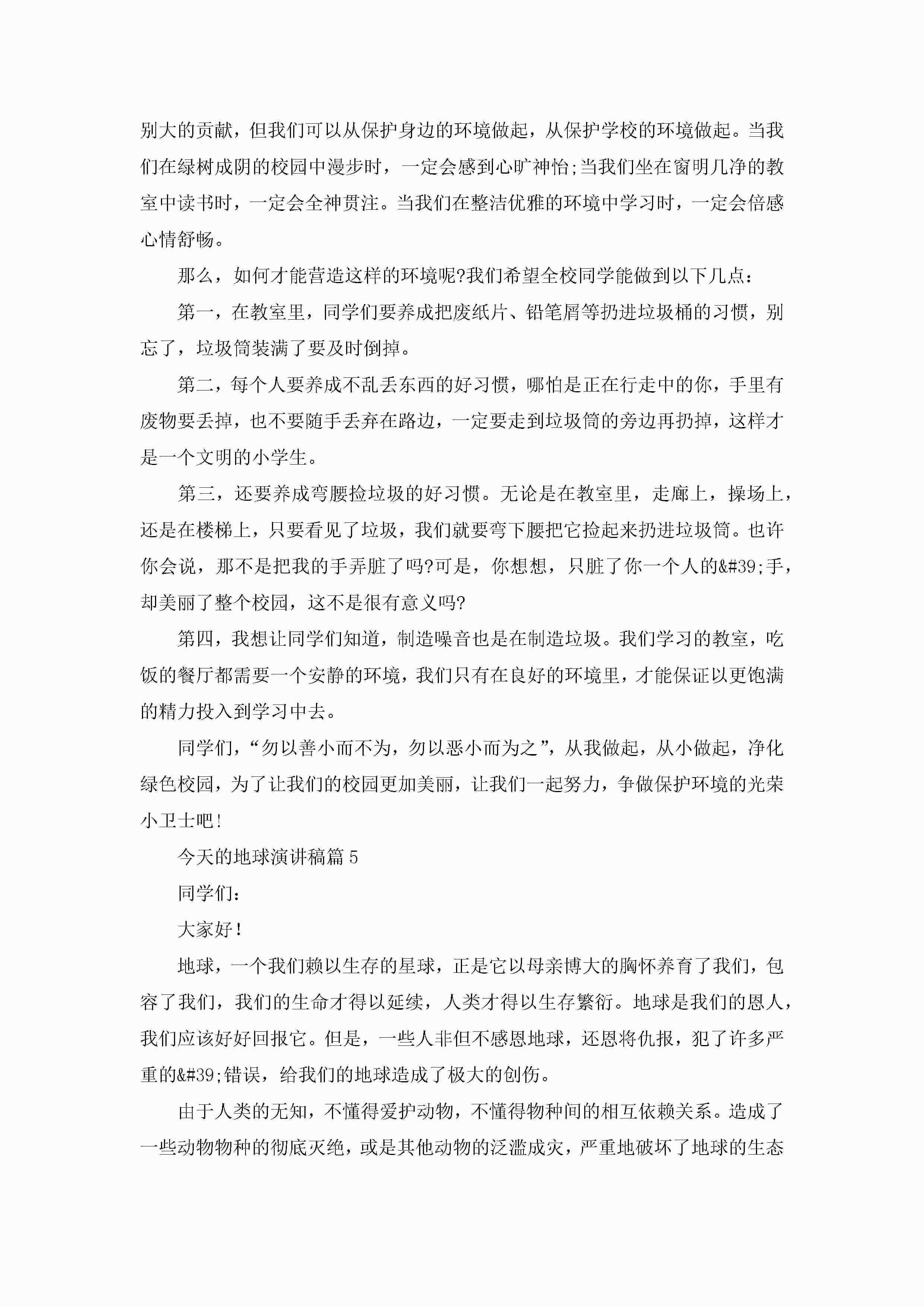 别大的贡献，但我们可以从保护身边的环境做起，从保护学校的环境做起。当我们在绿树成阴的校园中漫步时，一定会感到心旷神怡;当我们坐在窗明几净的教室中读书时，一定会全神贯注。当我们在整洁优雅的环境中学习时，一定会倍感心情舒畅。

那么，如何才能营造这样的环境呢?我们希望全校同学能做到以下几点：

第一，在教室里，同学们要养成把废纸片、铅笔屑等扔进垃圾桶的习惯，别忘了，垃圾筒装满了要及时倒掉。

第二，每个人要养成不乱丢东西的好习惯，哪怕是正在行走中的你，手里有废物要丢掉，也不要随手丢弃在路边，一定要走到垃圾筒的旁边再扔掉，这样才是一个文明的小学生。

第三，还要养成弯腰捡垃圾的好习惯。无论是在教室里，走廊上，操场上，还是在楼梯上，只要看见了垃圾，我们就要弯下腰把它捡起来扔进垃圾筒。也许你会说，那不是把我的手弄脏了吗?可是，你想想，只脏了你一个人的&#39;手，却美丽了整个校园，这不是很有意义吗?

第四，我想让同学们知道，制造噪音也是在制造垃圾。我们学习的教室，吃饭的餐厅都需要一个安静的环境，我们只有在良好的环境里，才能保证以更饱满的精力投入到学习中去。

同学们，“勿以善小而不为，勿以恶小而为之”，从我做起，从小做起，净化绿色校园，为了让我们的校园更加美丽，让我们一起努力，争做保护环境的光荣小卫士吧!

今天的地球演讲稿篇5

同学们：

大家好!

地球，一个我们赖以生存的星球，正是它以母亲博大的胸怀养育了我们，包容了我们，我们的生命才得以延续，人类才得以生存繁衍。地球是我们的恩人，我们应该好好回报它。但是，一些人非但不感恩地球，还恩将仇报，犯了许多严重的&#39;错误，给我们的地球造成了极大的创伤。

由于人类的无知，不懂得爱护动物，不懂得物种间的相互依赖关系。造成了一些动物物种的彻底灭绝，或是其他动物的泛滥成灾，严重地破坏了地球的生态